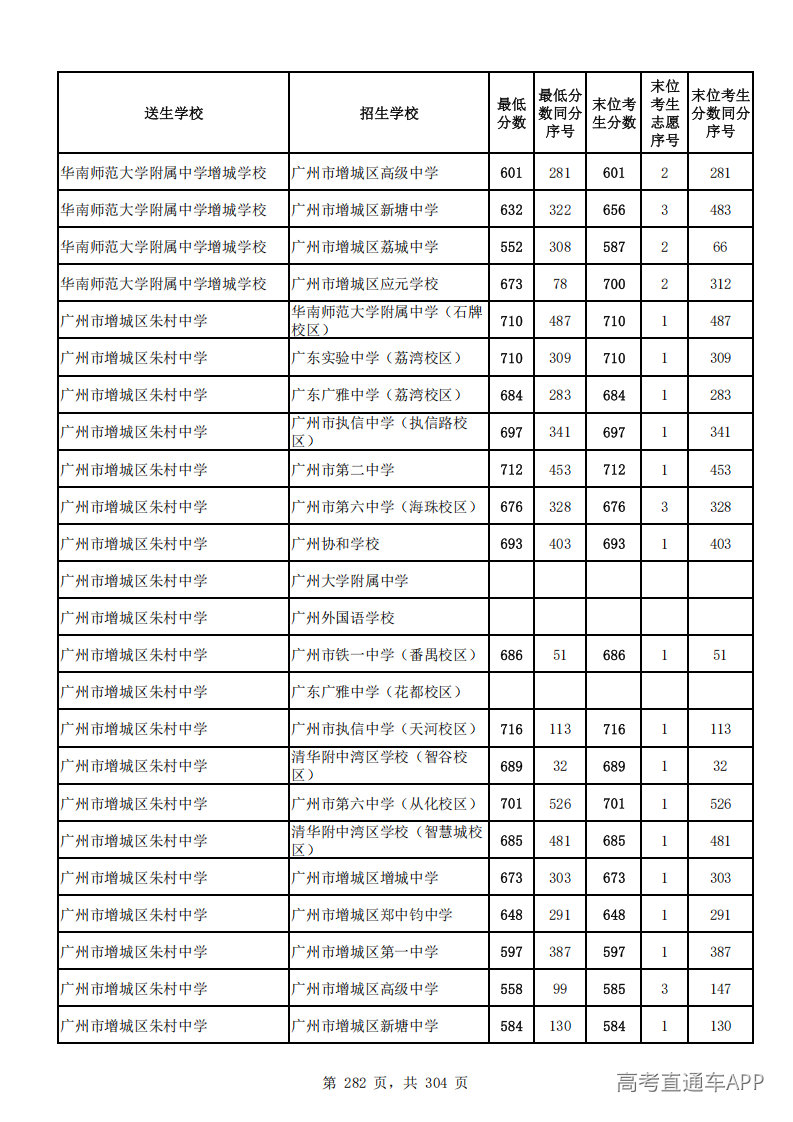 | 送生学校 | 招生学校 | 最低分数 | 最低分数同分序号 | 末位考生分数 | 末位考生志愿序号 | 末位考生分数同分序号 |
|---|---|---|---|---|---|---|
| 华南师范大学附属中学增城学校 | 广州市增城区高级中学 | 601 | 281 | 601 | 2 | 281 |
| 华南师范大学附属中学增城学校 | 广州市增城区新塘中学 | 632 | 322 | 656 | 3 | 483 |
| 华南师范大学附属中学增城学校 | 广州市增城区荔城中学 | 552 | 308 | 587 | 2 | 66 |
| 华南师范大学附属中学增城学校 | 广州市增城区应元学校 | 673 | 78 | 700 | 2 | 312 |
| 广州市增城区朱村中学 | 华南师范大学附属中学（石牌校区） | 710 | 487 | 710 | 1 | 487 |
| 广州市增城区朱村中学 | 广东实验中学（荔湾校区） | 710 | 309 | 710 | 1 | 309 |
| 广州市增城区朱村中学 | 广东广雅中学（荔湾校区） | 684 | 283 | 684 | 1 | 283 |
| 广州市增城区朱村中学 | 广州市执信中学（执信路校区） | 697 | 341 | 697 | 1 | 341 |
| 广州市增城区朱村中学 | 广州市第二中学 | 712 | 453 | 712 | 1 | 453 |
| 广州市增城区朱村中学 | 广州市第六中学（海珠校区） | 676 | 328 | 676 | 3 | 328 |
| 广州市增城区朱村中学 | 广州协和学校 | 693 | 403 | 693 | 1 | 403 |
| 广州市增城区朱村中学 | 广州大学附属中学 | | | | | |
| 广州市增城区朱村中学 | 广州外国语学校 | | | | | |
| 广州市增城区朱村中学 | 广州市铁一中学（番禺校区） | 686 | 51 | 686 | 1 | 51 |
| 广州市增城区朱村中学 | 广东广雅中学（花都校区） | | | | | |
| 广州市增城区朱村中学 | 广州市执信中学（天河校区） | 716 | 113 | 716 | 1 | 113 |
| 广州市增城区朱村中学 | 清华附中湾区学校（智谷校区） | 689 | 32 | 689 | 1 | 32 |
| 广州市增城区朱村中学 | 广州市第六中学（从化校区） | 701 | 526 | 701 | 1 | 526 |
| 广州市增城区朱村中学 | 清华附中湾区学校（智慧城校区） | 685 | 481 | 685 | 1 | 481 |
| 广州市增城区朱村中学 | 广州市增城区增城中学 | 673 | 303 | 673 | 1 | 303 |
| 广州市增城区朱村中学 | 广州市增城区郑中钧中学 | 648 | 291 | 648 | 1 | 291 |
| 广州市增城区朱村中学 | 广州市增城区第一中学 | 597 | 387 | 597 | 1 | 387 |
| 广州市增城区朱村中学 | 广州市增城区高级中学 | 558 | 99 | 585 | 3 | 147 |
| 广州市增城区朱村中学 | 广州市增城区新塘中学 | 584 | 130 | 584 | 1 | 130 |

第 282 页，共 304 页

高考直通车APP